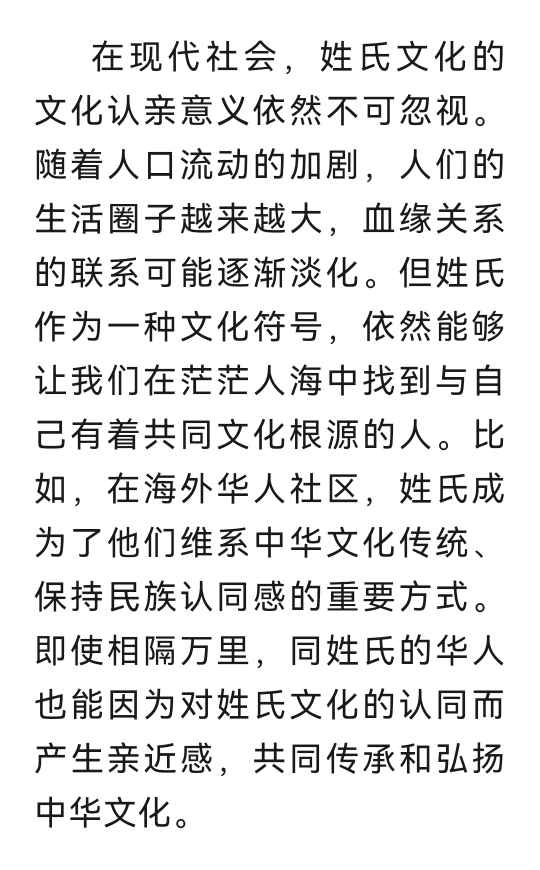 在现代社会，姓氏文化的文化认亲意义依然不可忽视。随着人口流动的加剧，人们的生活圈子越来越大，血缘关系的联系可能逐渐淡化。但姓氏作为一种文化符号，依然能够让我们在茫茫人海中找到与自己有着共同文化根源的人。比如，在海外华人社区，姓氏成为了他们维系中华文化传统、保持民族认同感的重要方式。即使相隔万里，同姓氏的华人也能因为对姓氏文化的认同而产生亲近感，共同传承和弘扬中华文化。